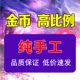 金币 高比例

纯手工

品质保证 低价速发